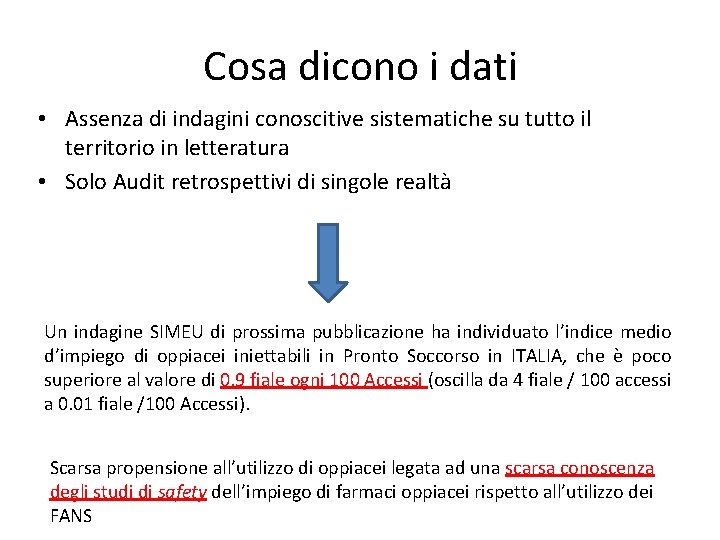 Cosa dicono i dati

• Assenza di indagini conoscitive sistematiche su tutto il territorio in letteratura
• Solo Audit retrospettivi di singole realtà

Un indagine SIMEU di prossima pubblicazione ha individuato l'indice medio d'impiego di oppiacei iniettabili in Pronto Soccorso in ITALIA, che è poco superiore al valore di 0.9 fiale ogni 100 Accessi (oscilla da 4 fiale / 100 accessi a 0.01 fiale /100 Accessi).

Scarsa propensione all'utilizzo di oppiacei legata ad una scarsa conoscenza degli studi di safety dell'impiego di farmaci oppiacei rispetto all'utilizzo dei FANS